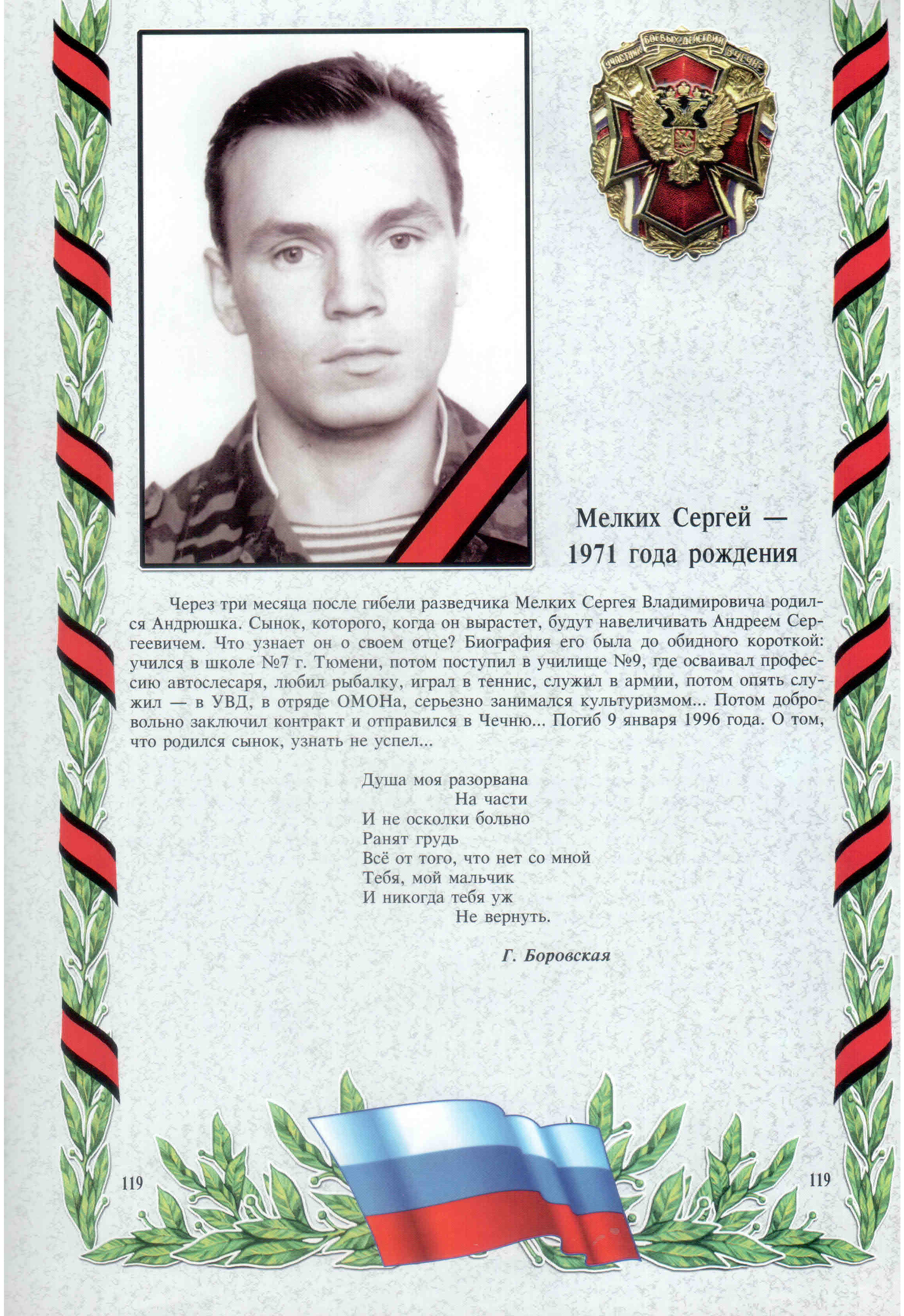 Мелких Сергей —
1971 года рождения

Через три месяца после гибели разведчика Мелких Сергея Владимировича родился Андрюшка. Сынок, которого, когда он вырастет, будут навеличивать Андреем Сергеевичем. Что узнает он о своем отце? Биография его была до обидного короткой: учился в школе №7 г. Тюмени, потом поступил в училище №9, где осваивал профессию автослесаря, любил рыбалку, играл в теннис, служил в армии, потом опять служил — в УВД, в отряде ОМОНа, серьезно занимался культуризмом... Потом добровольно заключил контракт и отправился в Чечню... Погиб 9 января 1996 года. О том, что родился сынок, узнать не успел...

Душа моя разорвана
На части
И не осколки больно
Ранят грудь
Всё от того, что нет со мной
Тебя, мой мальчик
И никогда тебя уж
Не вернуть.

Г. Боровская

119

119